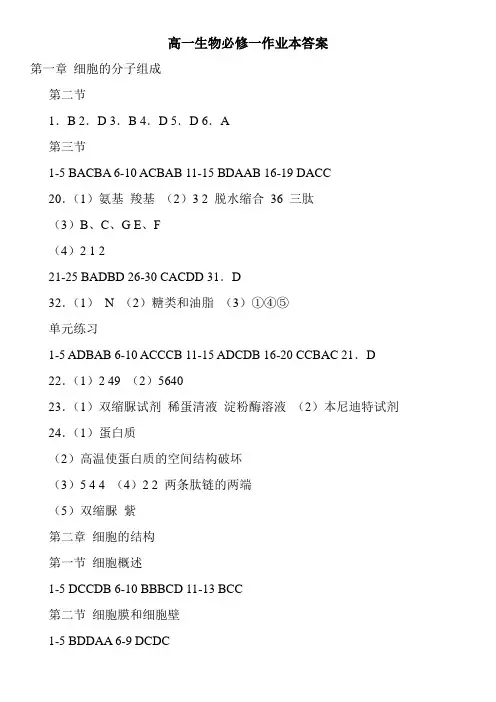 高一生物必修一作业本答案

第一章 细胞的分子组成

第二节

1．B 2．D 3．B 4．D 5．D 6．A

第三节

1-5 BACBA 6-10 ACBAB 11-15 BDAAB 16-19 DACC

20．（1）氨基 羧基 （2）3 2 脱水缩合 36 三肽

（3）B、C、G E、F

（4）2 1 2

21-25 BADBD 26-30 CACDD 31．D

32．（1） N （2）糖类和油脂 （3）①④⑤

单元练习

1-5 ADBAB 6-10 ACCCB 11-15 ADCDB 16-20 CCBAC 21．D

22．（1）2 49 （2）5640

23．（1）双缩脲试剂 稀蛋清液 淀粉酶溶液 （2）本尼迪特试剂

24．（1）蛋白质

（2）高温使蛋白质的空间结构破坏

（3）5 4 4 （4）2 2 两条肽链的两端

（5）双缩脲 紫

第二章 细胞的结构

第一节 细胞概述

1-5 DCCDB 6-10 BBBCD 11-13 BCC

第二节 细胞膜和细胞壁

1-5 BDDAA 6-9 DCDC